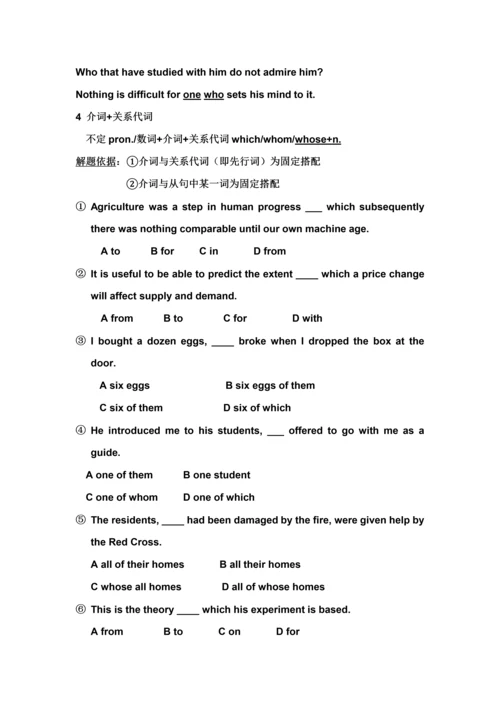 Who that have studied with him do not admire him?

Nothing is difficult for one who sets his mind to it.

4 介词+关系代词

不定 pron./数词+介词+关系代词 which/whom/whose+n.

解题依据：①介词与关系代词（即先行词）为固定搭配

②介词与从句中某一词为固定搭配

① Agriculture was a step in human progress ___ which subsequently there was nothing comparable until our own machine age.

A to B for C in D from

② It is useful to be able to predict the extent ____ which a price change will affect supply and demand.

A from B to C for D with

③ I bought a dozen eggs, ____ broke when I dropped the box at the door.

A six eggs B six eggs of them

C six of them D six of which

④ He introduced me to his students, ___ offered to go with me as a guide.

A one of them B one student

C one of whom D one of which

⑤ The residents, ____ had been damaged by the fire, were given help by the Red Cross.

A all of their homes B all their homes

C whose all homes D all of whose homes

⑥ This is the theory ____ which his experiment is based.

A from B to C on D for